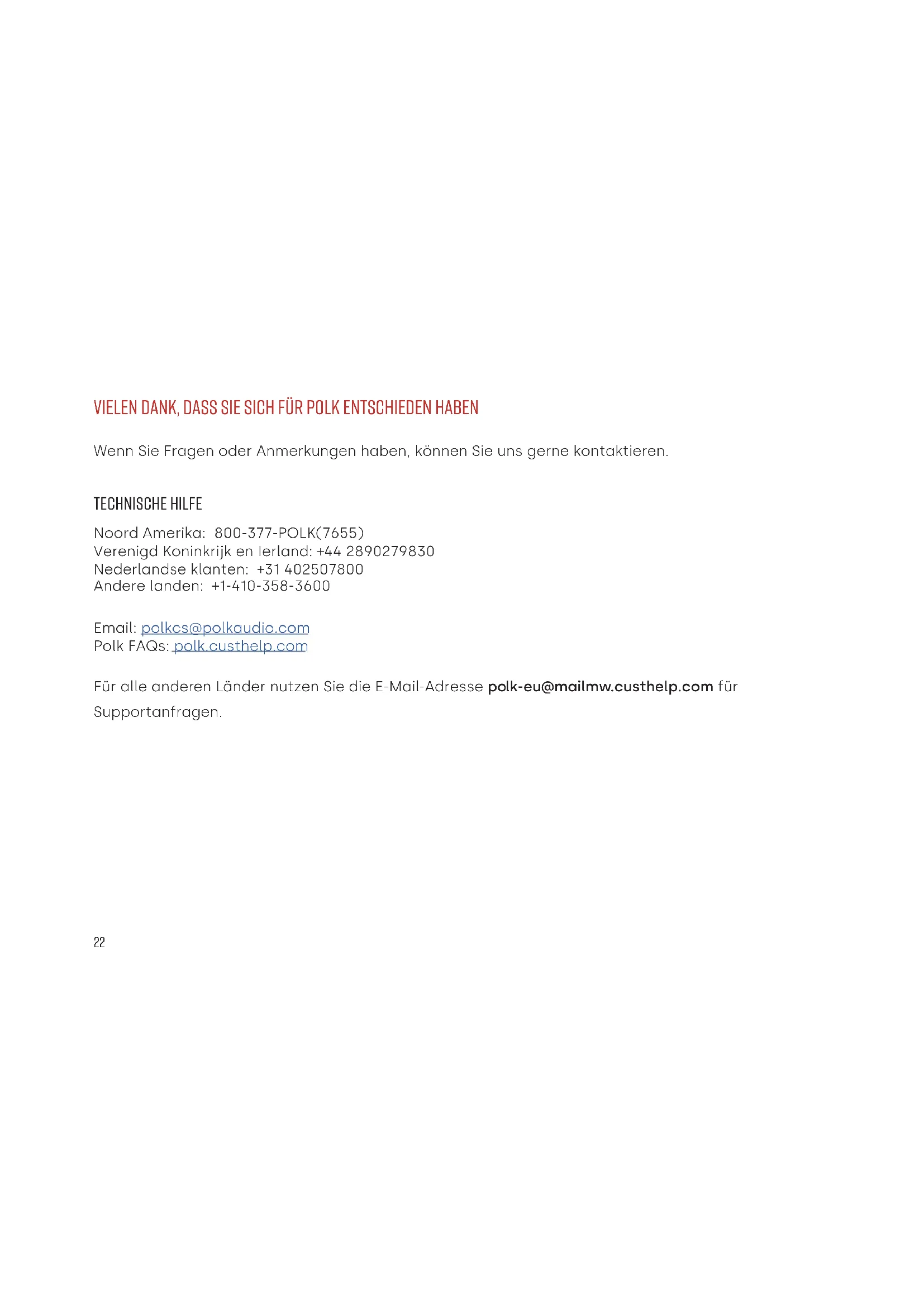 VIELEN DANK, DASS SIE SICH FÜR POLK ENTSCHIEDEN HABEN

Wenn Sie Fragen oder Anmerkungen haben, können Sie uns gerne kontaktieren.

TECHNISCHE HILFE

Noord Amerika: 800-377-POLK(7655)
Verenigd Koninkrijk en Ierland: +44 2890279830
Nederlandse klanten: +31 402507800
Andere landen: +1-410-358-3600

Email: polkcs@polkaudio.com
Polk FAQs: polk.custhelp.com

Für alle anderen Länder nutzen Sie die E-Mail-Adresse polk-eu@mailmw.custhelp.com für Supportanfragen.

22